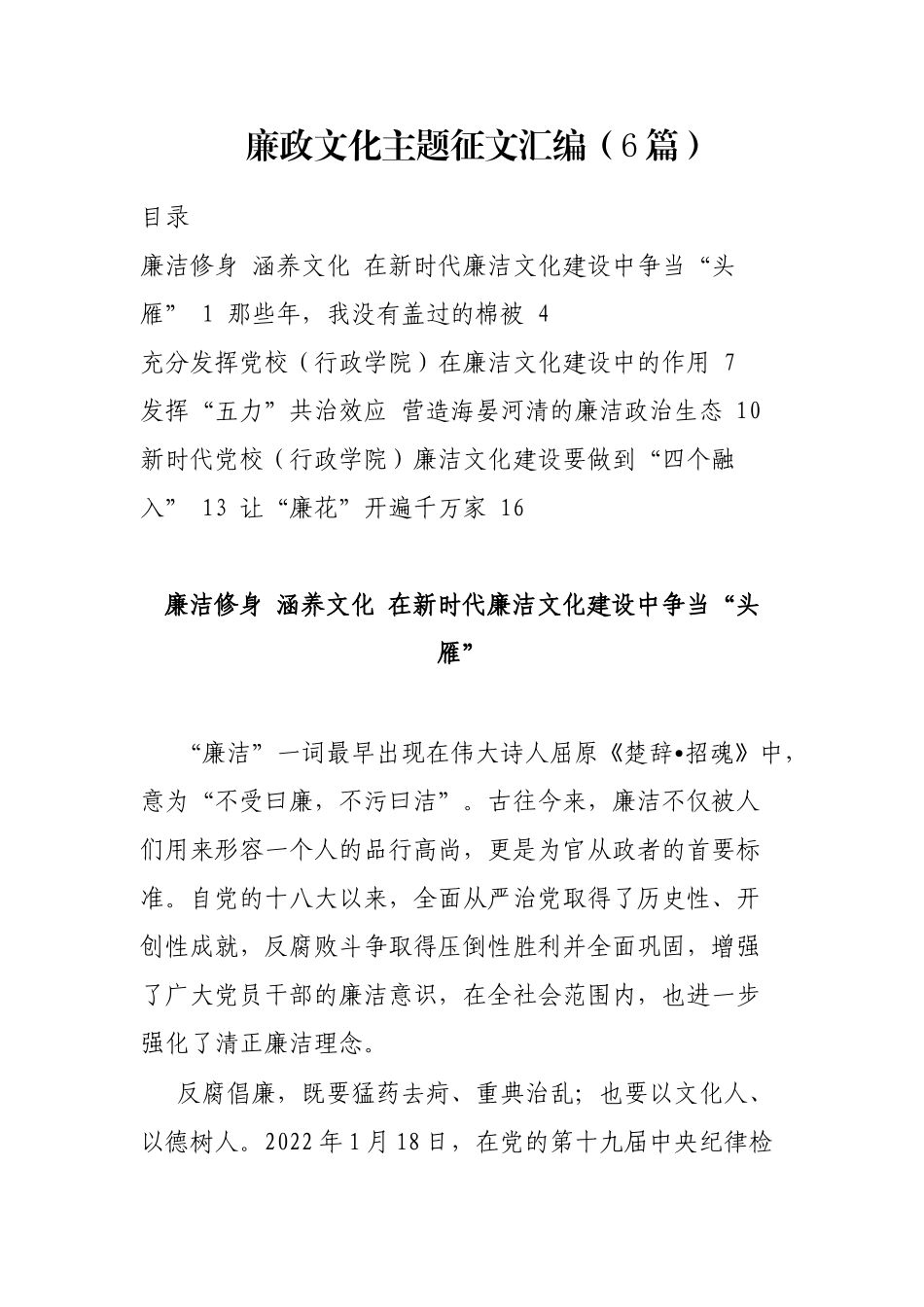 廉政文化主题征文汇编（6篇）

目录

廉洁修身 涵养文化 在新时代廉洁文化建设中争当“头雁” 1 那些年，我没有盖过的棉被 4

充分发挥党校（行政学院）在廉洁文化建设中的作用 7

发挥“五力”共治效应 营造海晏河清的廉洁政治生态 10

新时代党校（行政学院）廉洁文化建设要做到“四个融入” 13 让“廉花”开遍千万家 16

廉洁修身 涵养文化 在新时代廉洁文化建设中争当“头雁”

“廉洁”一词最早出现在伟大诗人屈原《楚辞•招魂》中，意为“不受曰廉，不污曰洁”。古往今来，廉洁不仅被人们用来形容一个人的品行高尚，更是为官从政者的首要标准。自党的十八大以来，全面从严治党取得了历史性、开创性成就，反腐败斗争取得压倒性胜利并全面巩固，增强了广大党员干部的廉洁意识，在全社会范围内，也进一步强化了清正廉洁理念。

反腐倡廉，既要猛药去疴、重典治乱；也要以文化人、以德树人。2022年1月18日，在党的第十九届中央纪律检